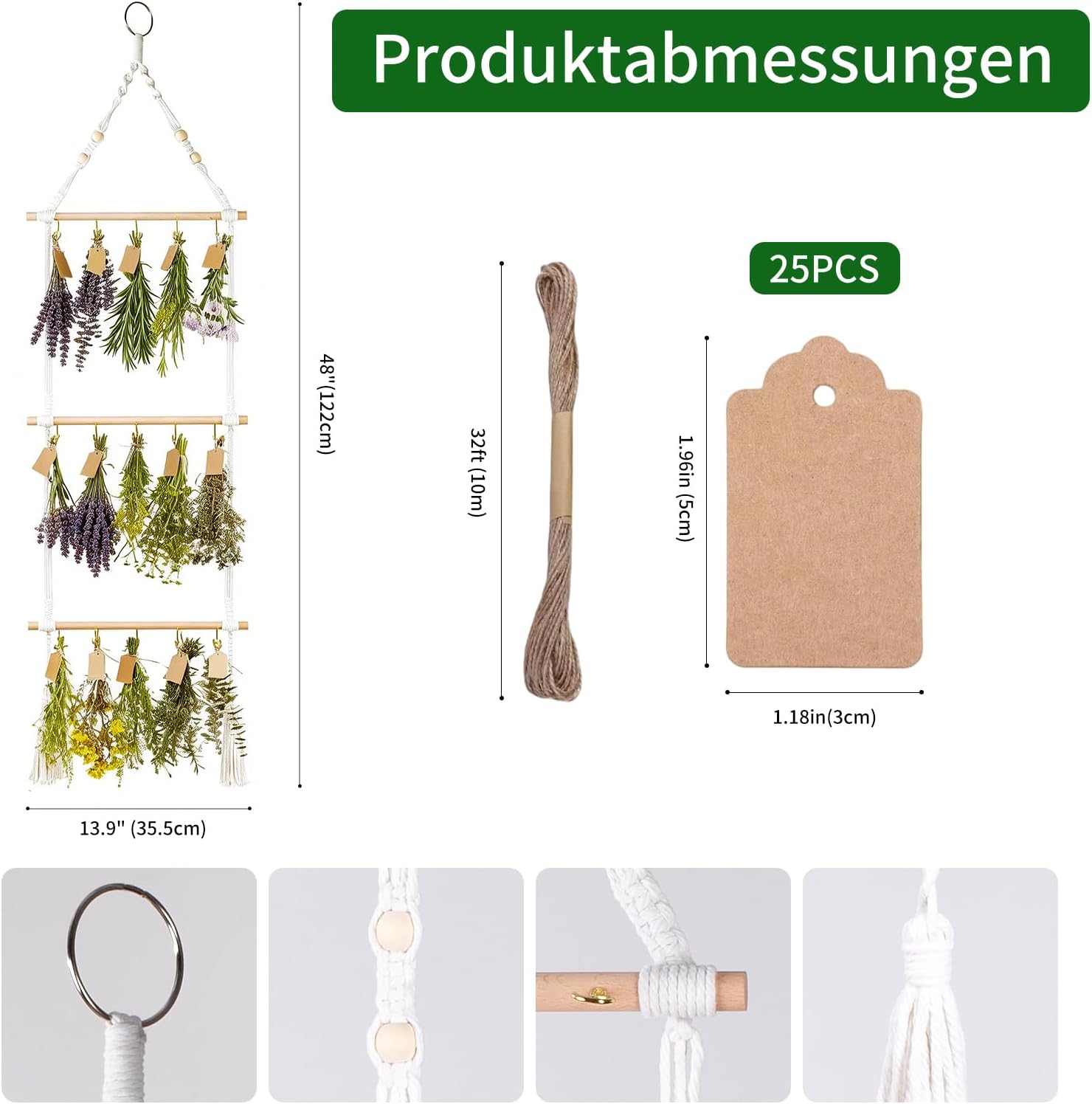 Produktabmessungen

48"(122cm)

13.9" (35.5cm)

32ft (10m)

25PCS

1.96in (5cm)

1.18in(3cm)